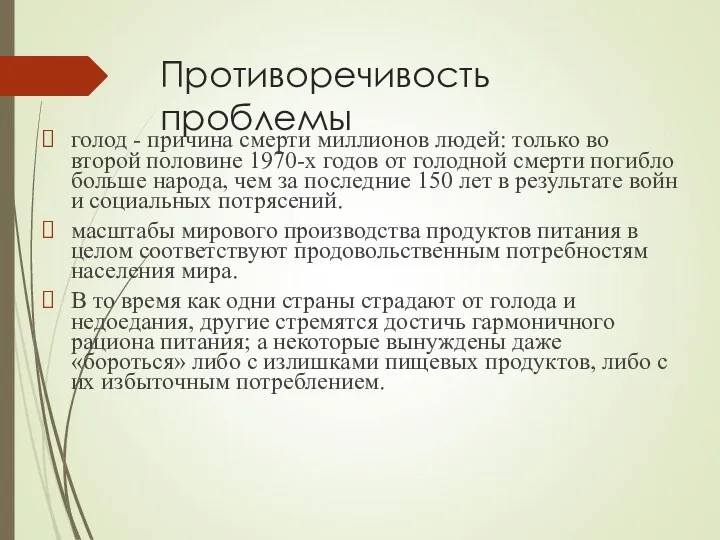 Противоречивость проблемы

голод - причина смерти миллионов людей: только во второй половине 1970-х годов от голодной смерти погибло больше народа, чем за последние 150 лет в результате войн и социальных потрясений.

масштабы мирового производства продуктов питания в целом соответствуют продовольственным потребностям населения мира.

В то время как одни страны страдают от голода и недоедания, другие стремятся достичь гармоничного рациона питания; а некоторые вынуждены даже «бороться» либо с излишками пищевых продуктов, либо с их избыточным потреблением.